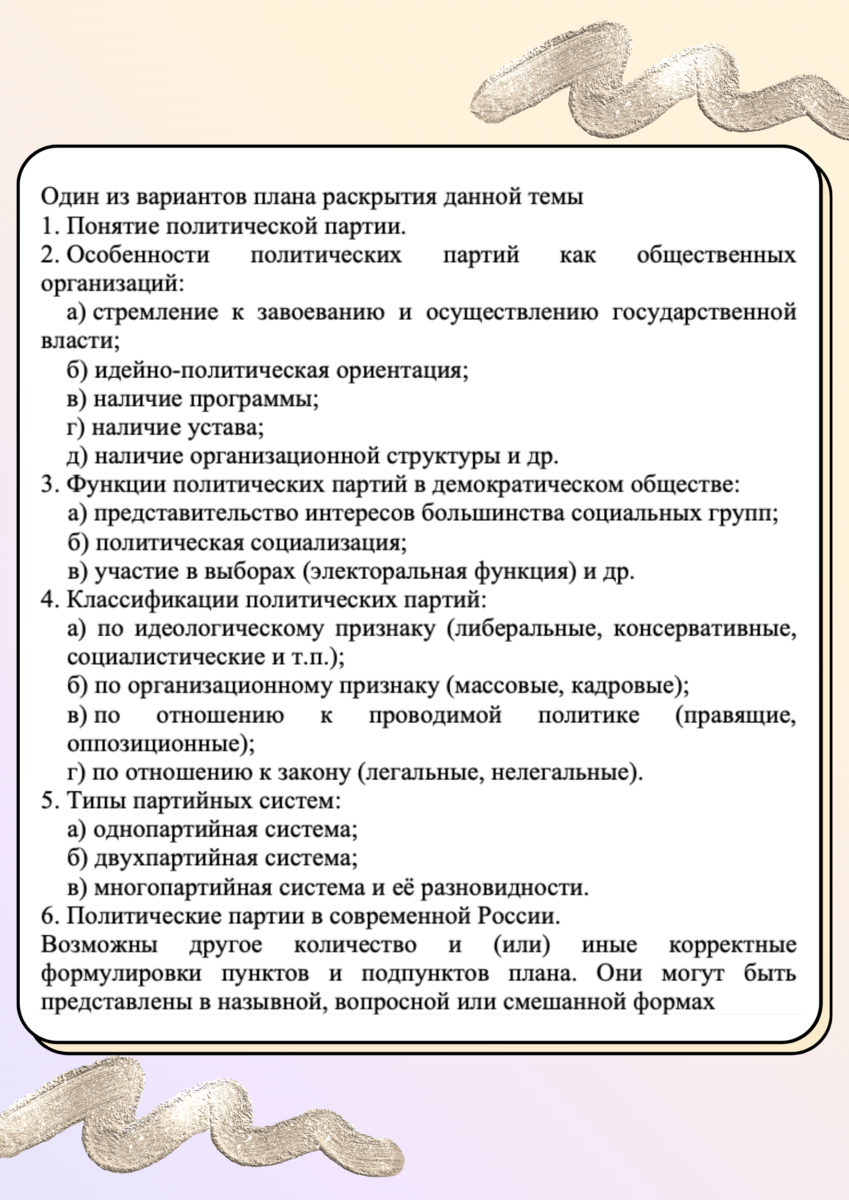 Один из вариантов плана раскрытия данной темы
1. Понятие политической партии.
2. Особенности политических партий как общественных организаций:
а) стремление к завоеванию и осуществлению государственной власти;
б) идейно-политическая ориентация;
в) наличие программы;
г) наличие устава;
д) наличие организационной структуры и др.
3. Функции политических партий в демократическом обществе:
а) представительство интересов большинства социальных групп;
б) политическая социализация;
в) участие в выборах (электоральная функция) и др.
4. Классификации политических партий:
а) по идеологическому признаку (либеральные, консервативные, социалистические и т.п.);
б) по организационному признаку (массовые, кадровые);
в) по отношению к проводимой политике (правящие, оппозиционные);
г) по отношению к закону (легальные, нелегальные).
5. Типы партийных систем:
а) однопартийная система;
б) двухпартийная система;
в) многопартийная система и её разновидности.
6. Политические партии в современной России.
Возможны другое количество и (или) иные корректные формулировки пунктов и подпунктов плана. Они могут быть представлены в назывной, вопросной или смешанной формах